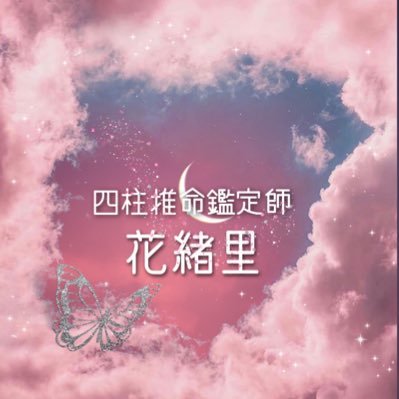 四柱推命鑑定師
花緒里